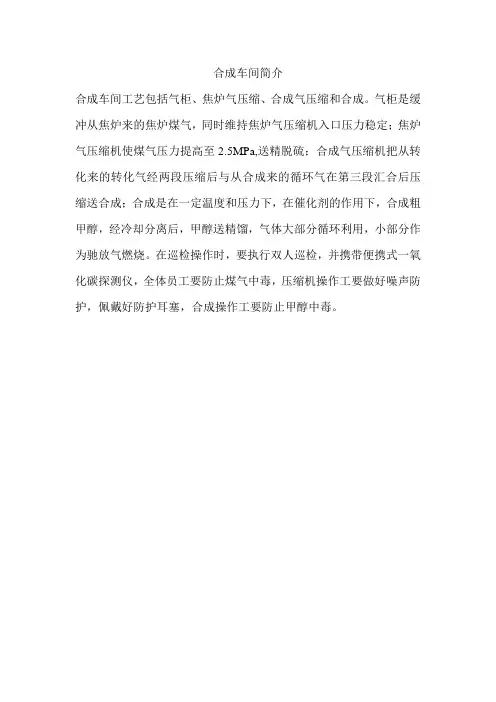 合成车间简介

合成车间工艺包括气柜、焦炉气压缩、合成气压缩和合成。气柜是缓冲从焦炉来的焦炉煤气，同时维持焦炉气压缩机入口压力稳定；焦炉气压缩机使煤气压力提高至 2.5MPa,送精脱硫；合成气压缩机把从转化来的转化气经两段压缩后与从合成来的循环气在第三段汇合后压缩送合成；合成是在一定温度和压力下，在催化剂的作用下，合成粗甲醇，经冷却分离后，甲醇送精馏，气体大部分循环利用，小部分作为驰放气燃烧。在巡检操作时，要执行双人巡检，并携带便携式一氧化碳探测仪，全体员工要防止煤气中毒，压缩机操作工要做好噪声防护，佩戴好防护耳塞，合成操作工要防止甲醇中毒。